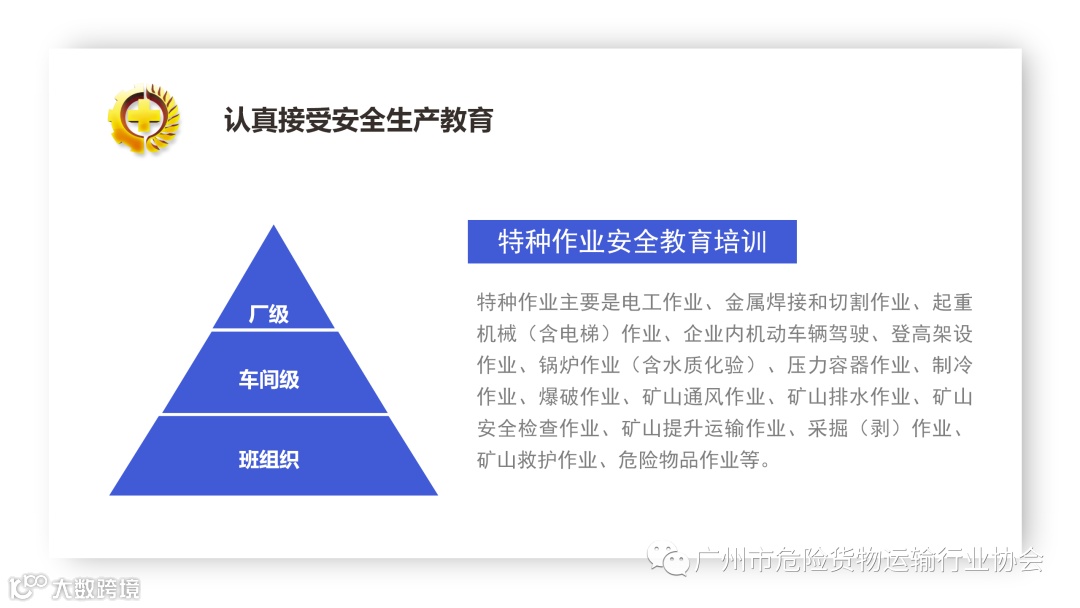 认真接受安全生产教育

厂级

车间级

班组织

特种作业安全教育培训

特种作业主要是电工作业、金属焊接和切割作业、起重机械（含电梯）作业、企业内机动车辆驾驶、登高架设作业、锅炉作业（含水质化验）、压力容器作业、制冷作业、爆破作业、矿山通风作业、矿山排水作业、矿山安全检查作业、矿山提升运输作业、采掘（剥）作业、矿山救护作业、危险物品作业等。

广州市危险货物运输行业协会

大数跨境